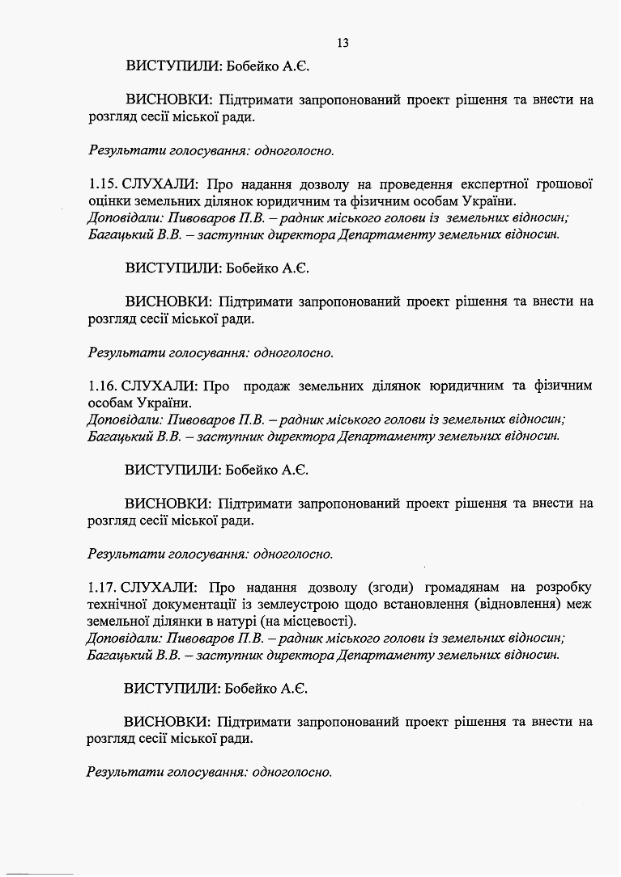 13

ВИСТУПИЛИ: Бобейко А.Є.

ВИСНОВКИ: Підтримати запропонований проект рішення та внести на розгляд сесії міської ради.

Результати голосування: одноголосно.

1.15. СЛУХАЛИ: Про надання дозволу на проведення експертної грошової оцінки земельних ділянок юридичним та фізичним особам України.
Доповідали: Пивоваров П.В. – радник міського голови із земельних відносин;
Багацький В.В. – заступник директора Департаменту земельних відносин.

ВИСТУПИЛИ: Бобейко А.Є.

ВИСНОВКИ: Підтримати запропонований проект рішення та внести на розгляд сесії міської ради.

Результати голосування: одноголосно.

1.16. СЛУХАЛИ: Про продаж земельних ділянок юридичним та фізичним особам України.
Доповідали: Пивоваров П.В. – радник міського голови із земельних відносин;
Багацький В.В. – заступник директора Департаменту земельних відносин.

ВИСТУПИЛИ: Бобейко А.Є.

ВИСНОВКИ: Підтримати запропонований проект рішення та внести на розгляд сесії міської ради.

Результати голосування: одноголосно.

1.17. СЛУХАЛИ: Про надання дозволу (згоди) громадянам на розробку технічної документації із землеустрою щодо встановлення (відновлення) меж земельної ділянки в натурі (на місцевості).
Доповідали: Пивоваров П.В. – радник міського голови із земельних відносин;
Багацький В.В. – заступник директора Департаменту земельних відносин.

ВИСТУПИЛИ: Бобейко А.Є.

ВИСНОВКИ: Підтримати запропонований проект рішення та внести на розгляд сесії міської ради.

Результати голосування: одноголосно.